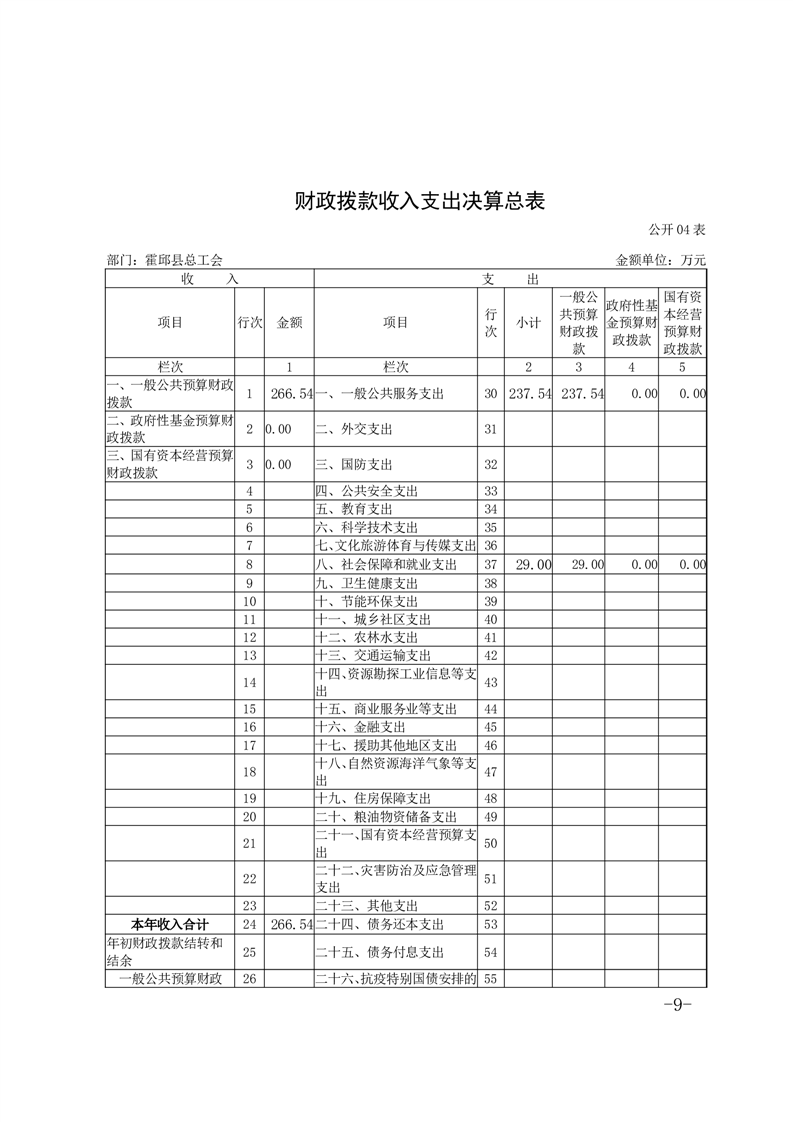 财政拨款收入支出决算总表

公开 04 表

部门：霍邱县总工会

金额单位：万元

| 收　　入 | | | 支　　出 | | | | | |
|---|---|---|---|---|---|---|---|---|
| 项目 | 行次 | 金额 | 项目 | 行次 | 小计 | 一般公共预算财政拨款 | 政府性基金预算财政拨款 | 国有资本经营预算财政拨款 |
| 栏次 | | 1 | 栏次 | | 2 | 3 | 4 | 5 |
| 一、一般公共预算财政拨款 | 1 | 266.54 | 一、一般公共服务支出 | 30 | 237.54 | 237.54 | 0.00 | 0.00 |
| 二、政府性基金预算财政拨款 | 2 | 0.00 | 二、外交支出 | 31 | | | | |
| 三、国有资本经营预算财政拨款 | 3 | 0.00 | 三、国防支出 | 32 | | | | |
| | 4 | | 四、公共安全支出 | 33 | | | | |
| | 5 | | 五、教育支出 | 34 | | | | |
| | 6 | | 六、科学技术支出 | 35 | | | | |
| | 7 | | 七、文化旅游体育与传媒支出 | 36 | | | | |
| | 8 | | 八、社会保障和就业支出 | 37 | 29.00 | 29.00 | 0.00 | 0.00 |
| | 9 | | 九、卫生健康支出 | 38 | | | | |
| | 10 | | 十、节能环保支出 | 39 | | | | |
| | 11 | | 十一、城乡社区支出 | 40 | | | | |
| | 12 | | 十二、农林水支出 | 41 | | | | |
| | 13 | | 十三、交通运输支出 | 42 | | | | |
| | 14 | | 十四、资源勘探工业信息等支出 | 43 | | | | |
| | 15 | | 十五、商业服务业等支出 | 44 | | | | |
| | 16 | | 十六、金融支出 | 45 | | | | |
| | 17 | | 十七、援助其他地区支出 | 46 | | | | |
| | 18 | | 十八、自然资源海洋气象等支出 | 47 | | | | |
| | 19 | | 十九、住房保障支出 | 48 | | | | |
| | 20 | | 二十、粮油物资储备支出 | 49 | | | | |
| | 21 | | 二十一、国有资本经营预算支出 | 50 | | | | |
| | 22 | | 二十二、灾害防治及应急管理支出 | 51 | | | | |
| | 23 | | 二十三、其他支出 | 52 | | | | |
| 本年收入合计 | 24 | 266.54 | 二十四、债务还本支出 | 53 | | | | |
| 年初财政拨款结转和结余 | 25 | | 二十五、债务付息支出 | 54 | | | | |
| 一般公共预算财政 | 26 | | 二十六、抗疫特别国债安排的 | 55 | | | | |

-9-